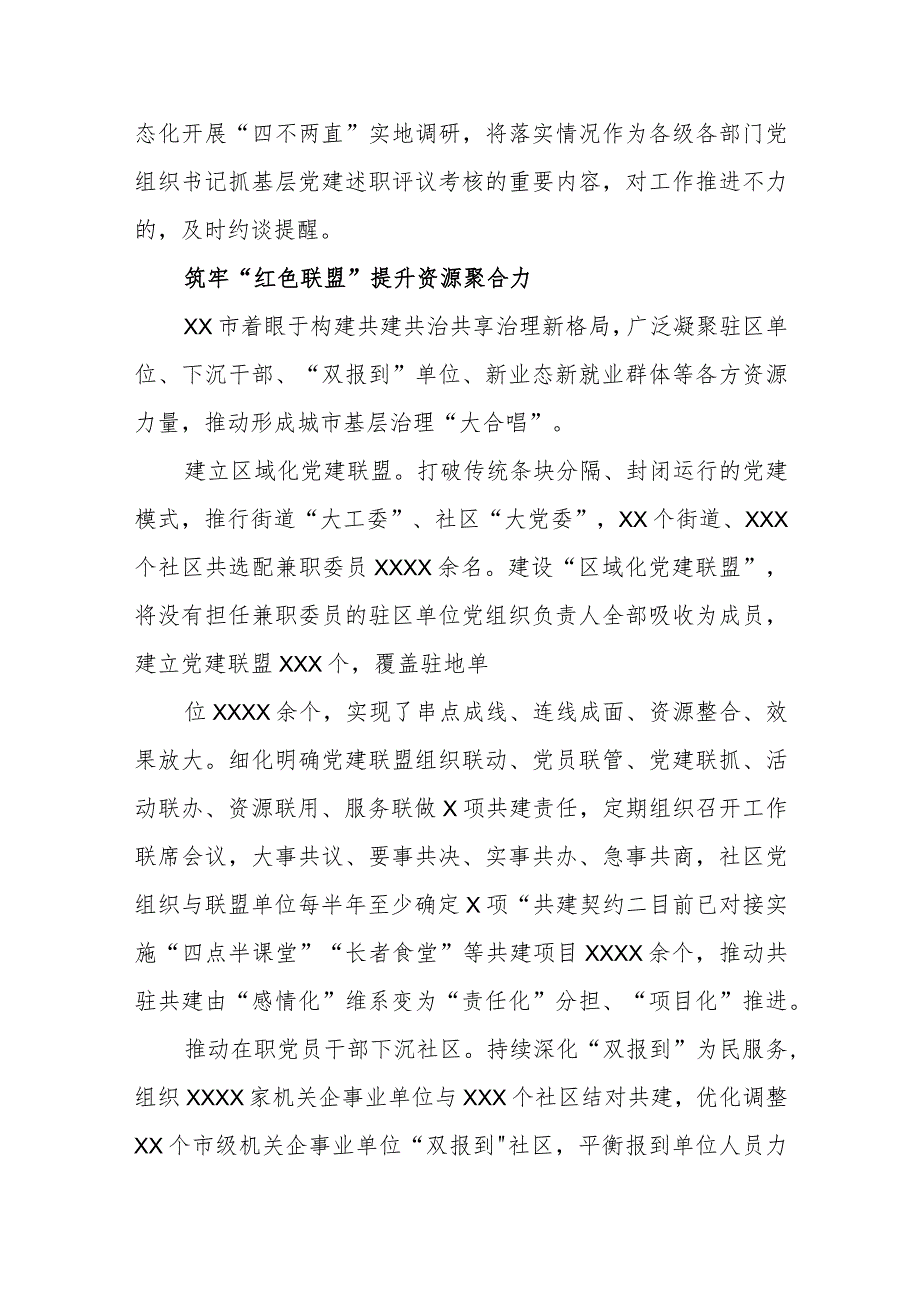 态化开展“四不两直”实地调研，将落实情况作为各级各部门党组织书记抓基层党建述职评议考核的重要内容，对工作推进不力的，及时约谈提醒。

筑牢“红色联盟”提升资源聚合力

XX市着眼于构建共建共治共享治理新格局，广泛凝聚驻区单位、下沉干部、“双报到”单位、新业态新就业群体等各方资源力量，推动形成城市基层治理“大合唱”。

建立区域化党建联盟。打破传统条块分隔、封闭运行的党建模式，推行街道“大工委”、社区“大党委”，XX个街道、XXX个社区共选配兼职委员XXXX余名。建设“区域化党建联盟”，将没有担任兼职委员的驻区单位党组织负责人全部吸收为成员，建立党建联盟XXX个，覆盖驻地单

位XXXX余个，实现了串点成线、连线成面、资源整合、效果放大。细化明确党建联盟组织联动、党员联管、党建联抓、活动联办、资源联用、服务联做X项共建责任，定期组织召开工作联席会议，大事共议、要事共决、实事共办、急事共商，社区党组织与联盟单位每半年至少确定X项“共建契约二目前已对接实施“四点半课堂”“长者食堂”等共建项目XXXX余个，推动共驻共建由“感情化”维系变为“责任化”分担、“项目化”推进。

推动在职党员干部下沉社区。持续深化“双报到”为民服务，组织XXXX家机关企事业单位与XXX个社区结对共建，优化调整XX个市级机关企事业单位“双报到"社区，平衡报到单位人员力